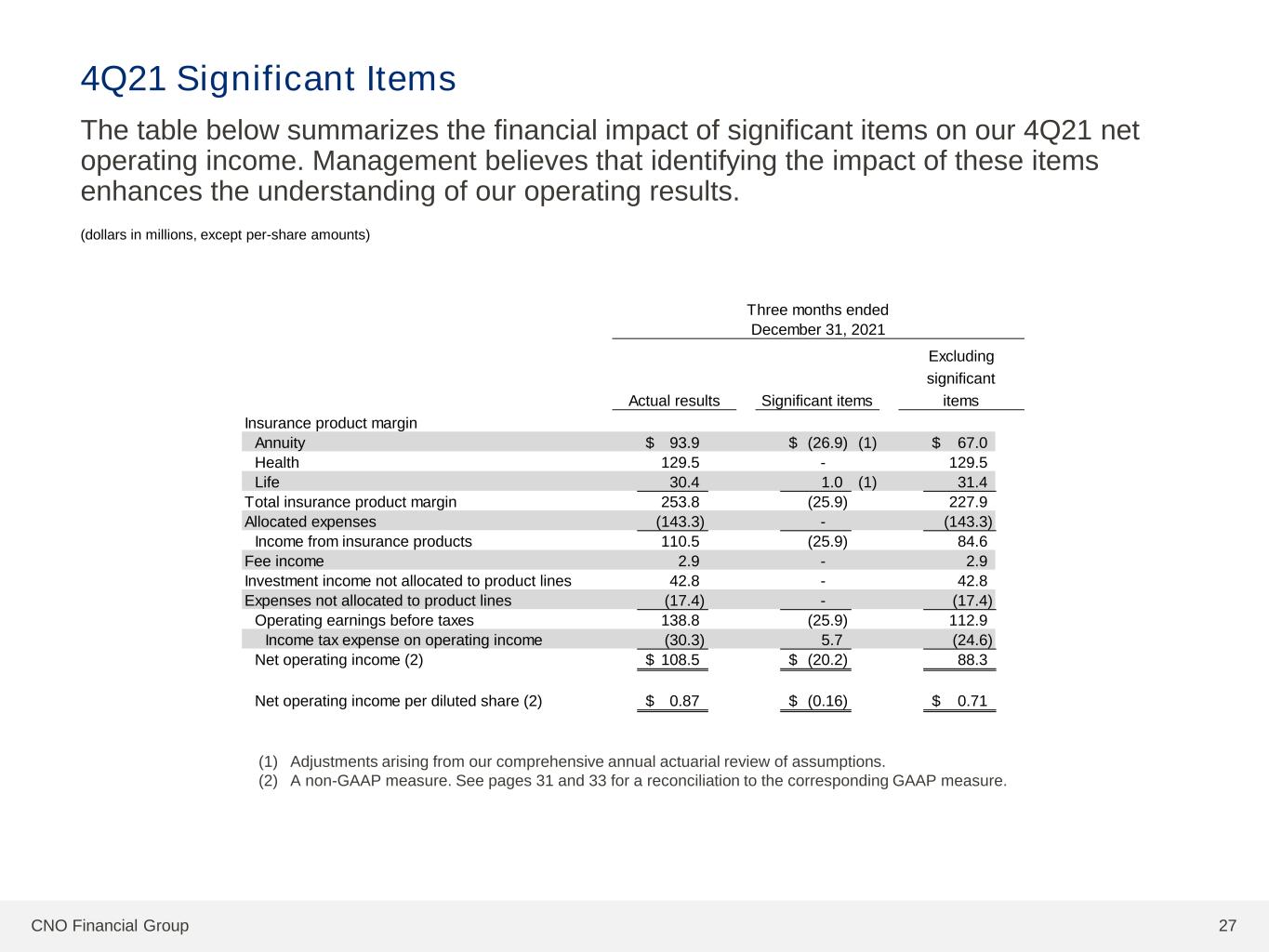 4Q21 Significant Items

The table below summarizes the financial impact of significant items on our 4Q21 net operating income. Management believes that identifying the impact of these items enhances the understanding of our operating results.

(dollars in millions, except per-share amounts)

Three months ended
December 31, 2021

| | Actual results | Significant items | Excluding significant items |
|---|---|---|---|
| Insurance product margin | | | |
| Annuity | \$ 93.9 | \$ (26.9) (1) | \$ 67.0 |
| Health | 129.5 | - | 129.5 |
| Life | 30.4 | 1.0 (1) | 31.4 |
| Total insurance product margin | 253.8 | (25.9) | 227.9 |
| Allocated expenses | (143.3) | - | (143.3) |
| Income from insurance products | 110.5 | (25.9) | 84.6 |
| Fee income | 2.9 | - | 2.9 |
| Investment income not allocated to product lines | 42.8 | - | 42.8 |
| Expenses not allocated to product lines | (17.4) | - | (17.4) |
| Operating earnings before taxes | 138.8 | (25.9) | 112.9 |
| Income tax expense on operating income | (30.3) | 5.7 | (24.6) |
| Net operating income (2) | \$ 108.5 | \$ (20.2) | 88.3 |
| Net operating income per diluted share (2) | \$ 0.87 | \$ (0.16) | \$ 0.71 |

(1) Adjustments arising from our comprehensive annual actuarial review of assumptions.
(2) A non-GAAP measure. See pages 31 and 33 for a reconciliation to the corresponding GAAP measure.

CNO Financial Group

27